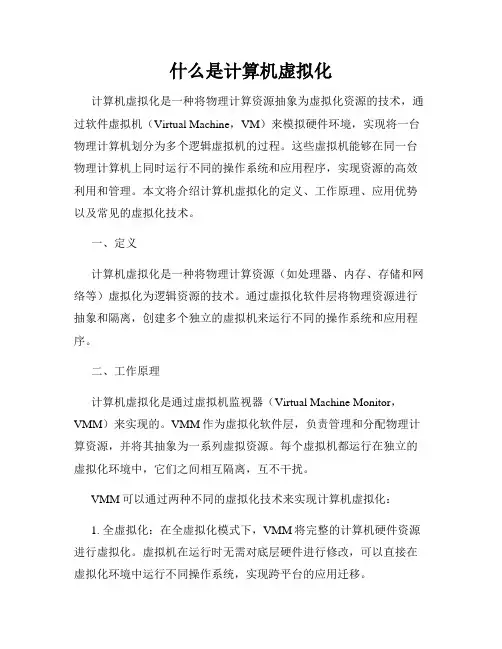 什么是计算机虚拟化

计算机虚拟化是一种将物理计算资源抽象为虚拟化资源的技术，通过软件虚拟机（Virtual Machine，VM）来模拟硬件环境，实现将一台物理计算机划分为多个逻辑虚拟机的过程。这些虚拟机能够在同一台物理计算机上同时运行不同的操作系统和应用程序，实现资源的高效利用和管理。本文将介绍计算机虚拟化的定义、工作原理、应用优势以及常见的虚拟化技术。

一、定义

计算机虚拟化是一种将物理计算资源（如处理器、内存、存储和网络等）虚拟化为逻辑资源的技术。通过虚拟化软件层将物理资源进行抽象和隔离，创建多个独立的虚拟机来运行不同的操作系统和应用程序。

二、工作原理

计算机虚拟化是通过虚拟机监视器（Virtual Machine Monitor，VMM）来实现的。VMM作为虚拟化软件层，负责管理和分配物理计算资源，并将其抽象为一系列虚拟资源。每个虚拟机都运行在独立的虚拟化环境中，它们之间相互隔离，互不干扰。

VMM可以通过两种不同的虚拟化技术来实现计算机虚拟化：

1. 全虚拟化：在全虚拟化模式下，VMM将完整的计算机硬件资源进行虚拟化。虚拟机在运行时无需对底层硬件进行修改，可以直接在虚拟化环境中运行不同操作系统，实现跨平台的应用迁移。